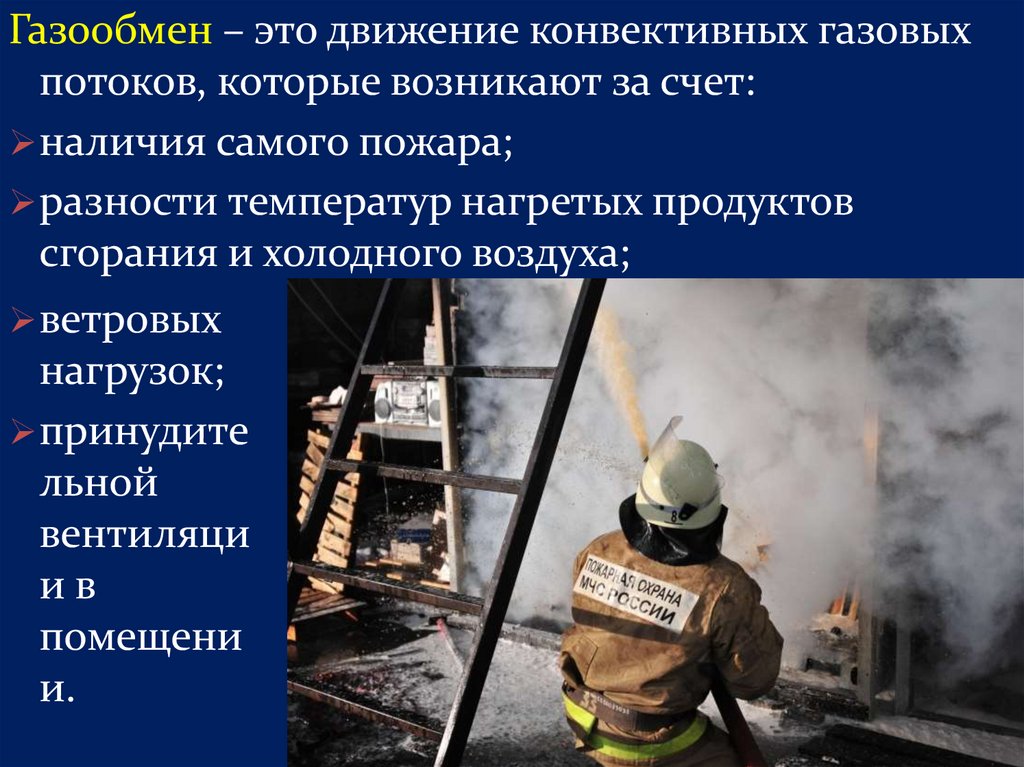 Газообмен – это движение конвективных газовых потоков, которые возникают за счет:

➢ наличия самого пожара;

➢ разности температур нагретых продуктов сгорания и холодного воздуха;

➢ ветровых нагрузок;

➢ принудительной вентиляции в помещении.

ПОЖАРНАЯ ОХРАНА МЧС РОССИИ